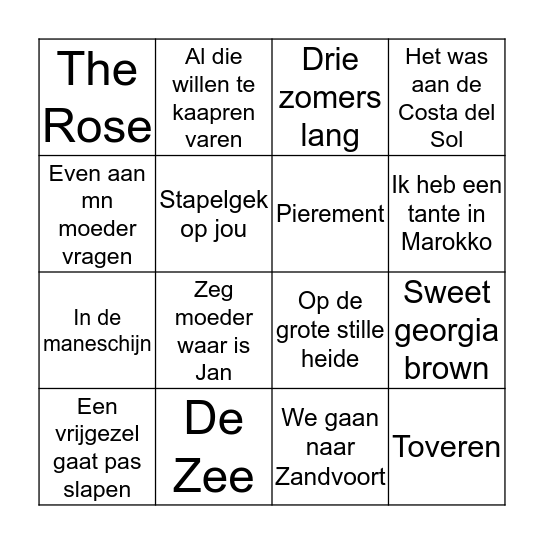 | The Rose | Al die willen te kaapren varen | Drie zomers lang | Het was aan de Costa del Sol |
|---|---|---|---|
| Even aan mn moeder vragen | Stapelgek op jou | Pierement | Ik heb een tante in Marokko |
| In de maneschijn | Zeg moeder waar is Jan | Op de grote stille heide | Sweet georgia brown |
| Een vrijgezel gaat pas slapen | De Zee | We gaan naar Zandvoort | Toveren |